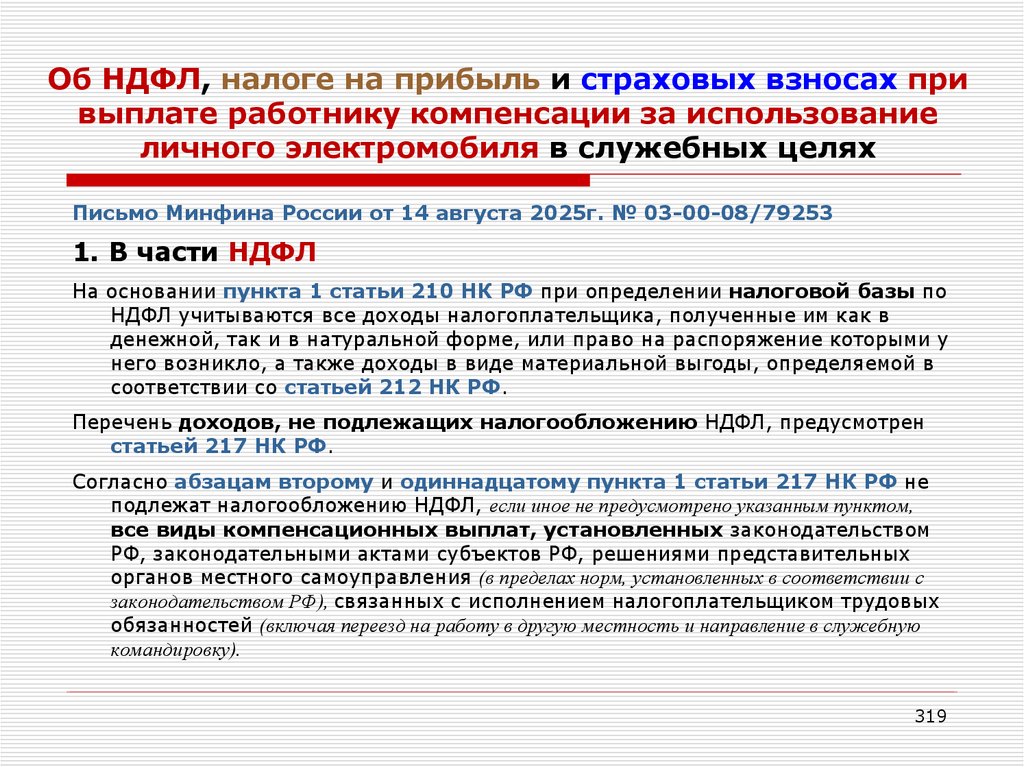 Об НДФЛ, налоге на прибыль и страховых взносах при выплате работнику компенсации за использование личного электромобиля в служебных целях

Письмо Минфина России от 14 августа 2025г. № 03-00-08/79253

1. В части НДФЛ

На основании пункта 1 статьи 210 НК РФ при определении налоговой базы по НДФЛ учитываются все доходы налогоплательщика, полученные им как в денежной, так и в натуральной форме, или право на распоряжение которыми у него возникло, а также доходы в виде материальной выгоды, определяемой в соответствии со статьей 212 НК РФ.

Перечень доходов, не подлежащих налогообложению НДФЛ, предусмотрен статьей 217 НК РФ.

Согласно абзацам второму и одиннадцатому пункта 1 статьи 217 НК РФ не подлежат налогообложению НДФЛ, если иное не предусмотрено указанным пунктом, все виды компенсационных выплат, установленных законодательством РФ, законодательными актами субъектов РФ, решениями представительных органов местного самоуправления (в пределах норм, установленных в соответствии с законодательством РФ), связанных с исполнением налогоплательщиком трудовых обязанностей (включая переезд на работу в другую местность и направление в служебную командировку).

319